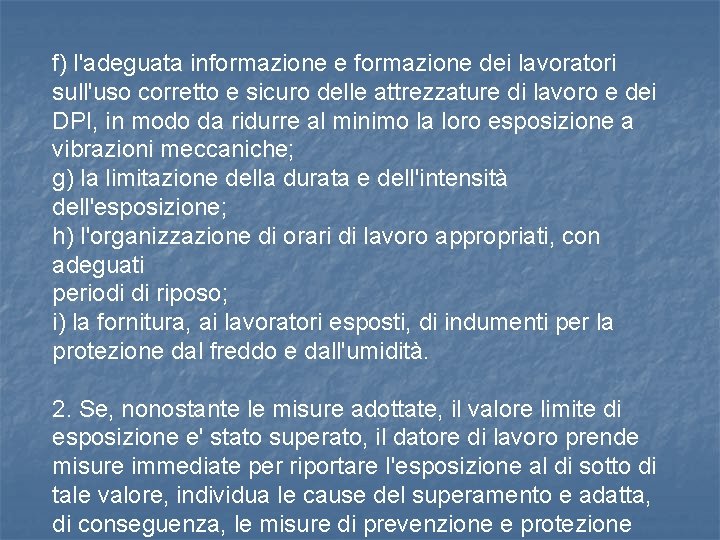 f) l'adeguata informazione e formazione dei lavoratori sull'uso corretto e sicuro delle attrezzature di lavoro e dei DPI, in modo da ridurre al minimo la loro esposizione a vibrazioni meccaniche;
g) la limitazione della durata e dell'intensità dell'esposizione;
h) l'organizzazione di orari di lavoro appropriati, con adeguati
periodi di riposo;
i) la fornitura, ai lavoratori esposti, di indumenti per la protezione dal freddo e dall'umidità.

2. Se, nonostante le misure adottate, il valore limite di esposizione e' stato superato, il datore di lavoro prende misure immediate per riportare l'esposizione al di sotto di tale valore, individua le cause del superamento e adatta, di conseguenza, le misure di prevenzione e protezione